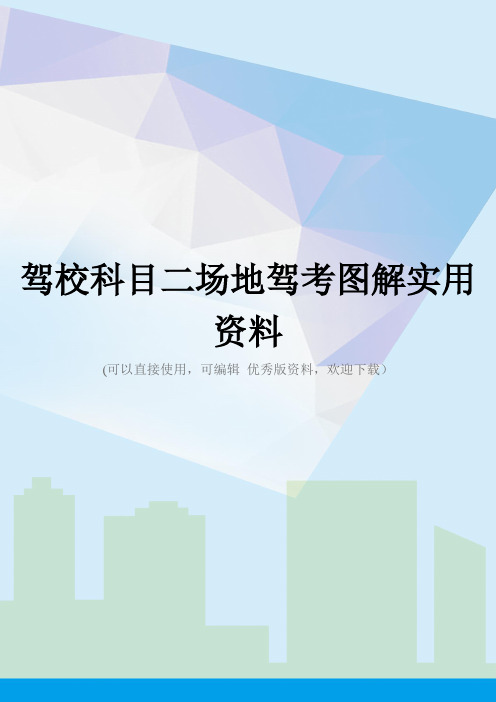 驾校科目二场地驾考图解实用资料

(可以直接使用，可编辑 优秀版资料，欢迎下载）